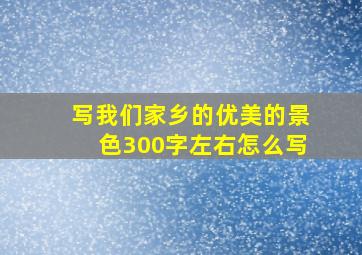 写我们家乡的优美的景色300字左右怎么写